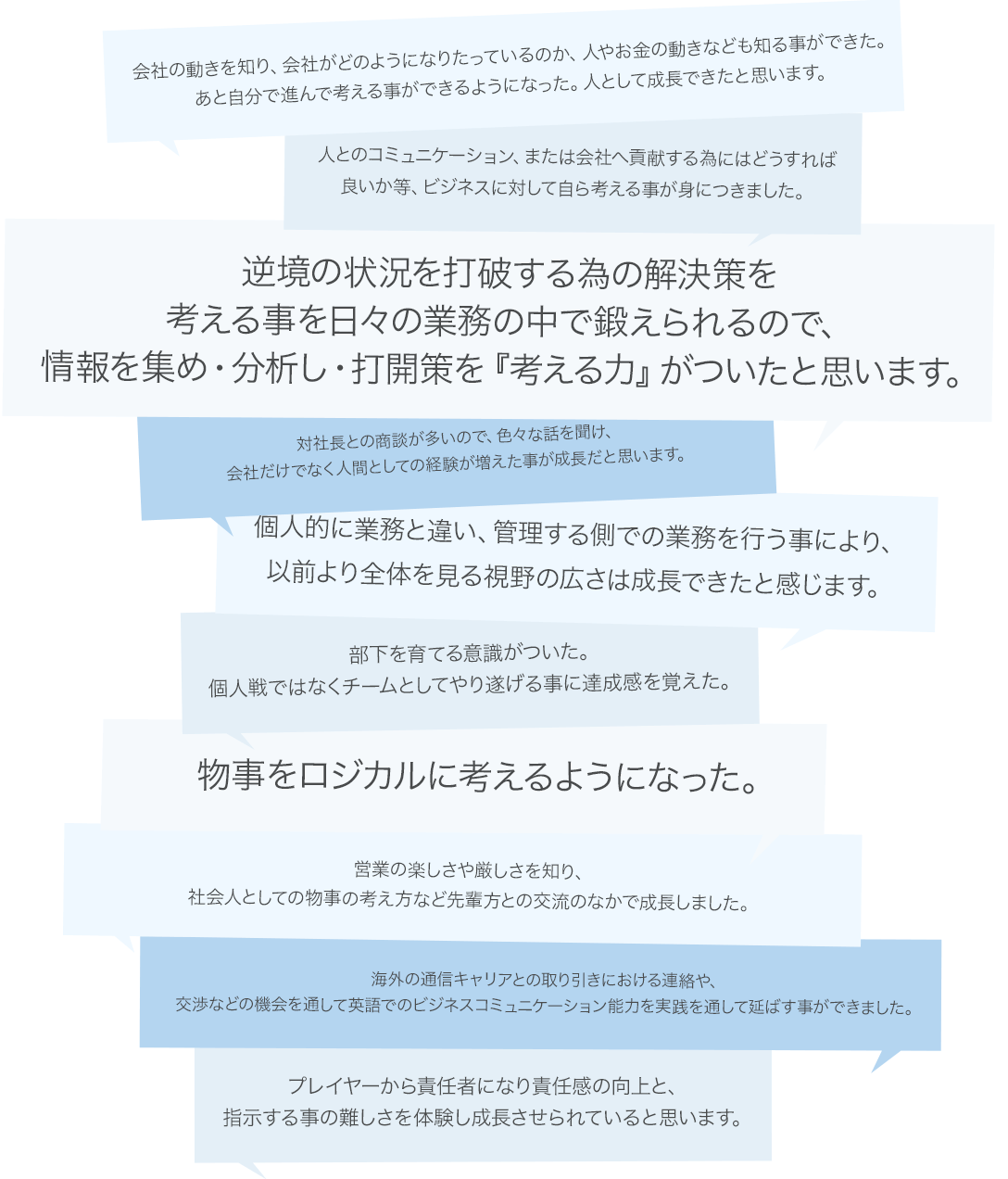 会社の動きを知り、会社がどのようになりたっているのか、人やお金の動きなども知る事ができた。
あと自分で進んで考える事ができるようになった。人として成長できたと思います。

人とのコミュニケーション、または会社へ貢献する為にはどうすれば
良いか等、ビジネスに対して自ら考える事が身につきました。

逆境の状況を打破する為の解決策を
考える事を日々の業務の中で鍛えられるので、
情報を集め・分析し・打開策を『考える力』がついたと思います。

対社長との商談が多いので、色々な話を聞け、
会社だけでなく人間としての経験が増えた事が成長だと思います。

個人的に業務と違い、管理する側での業務を行う事により、
以前より全体を見る視野の広さは成長できたと感じます。

部下を育てる意識がついた。
個人戦ではなくチームとしてやり遂げる事に達成感を覚えた。

物事をロジカルに考えるようになった。

営業の楽しさや厳しさを知り、
社会人としての物事の考え方など先輩方との交流のなかで成長しました。

海外の通信キャリアとの取り引きにおける連絡や、
交渉などの機会を通して英語でのビジネスコミュニケーション能力を実践を通して延ばす事ができました。

プレイヤーから責任者になり責任感の向上と、
指示する事の難しさを体験し成長させられていると思います。